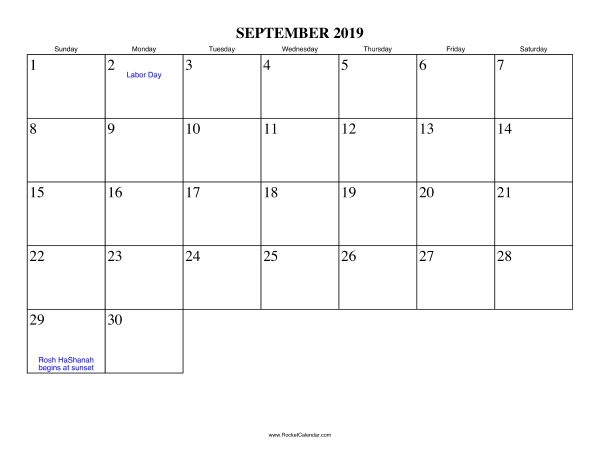 SEPTEMBER 2019

| Sunday | Monday | Tuesday | Wednesday | Thursday | Friday | Saturday |
|---|---|---|---|---|---|---|
| 1 | 2 Labor Day | 3 | 4 | 5 | 6 | 7 |
| 8 | 9 | 10 | 11 | 12 | 13 | 14 |
| 15 | 16 | 17 | 18 | 19 | 20 | 21 |
| 22 | 23 | 24 | 25 | 26 | 27 | 28 |
| 29 Rosh HaShanah begins at sunset | 30 | | | | | |

www.RocketCalendar.com